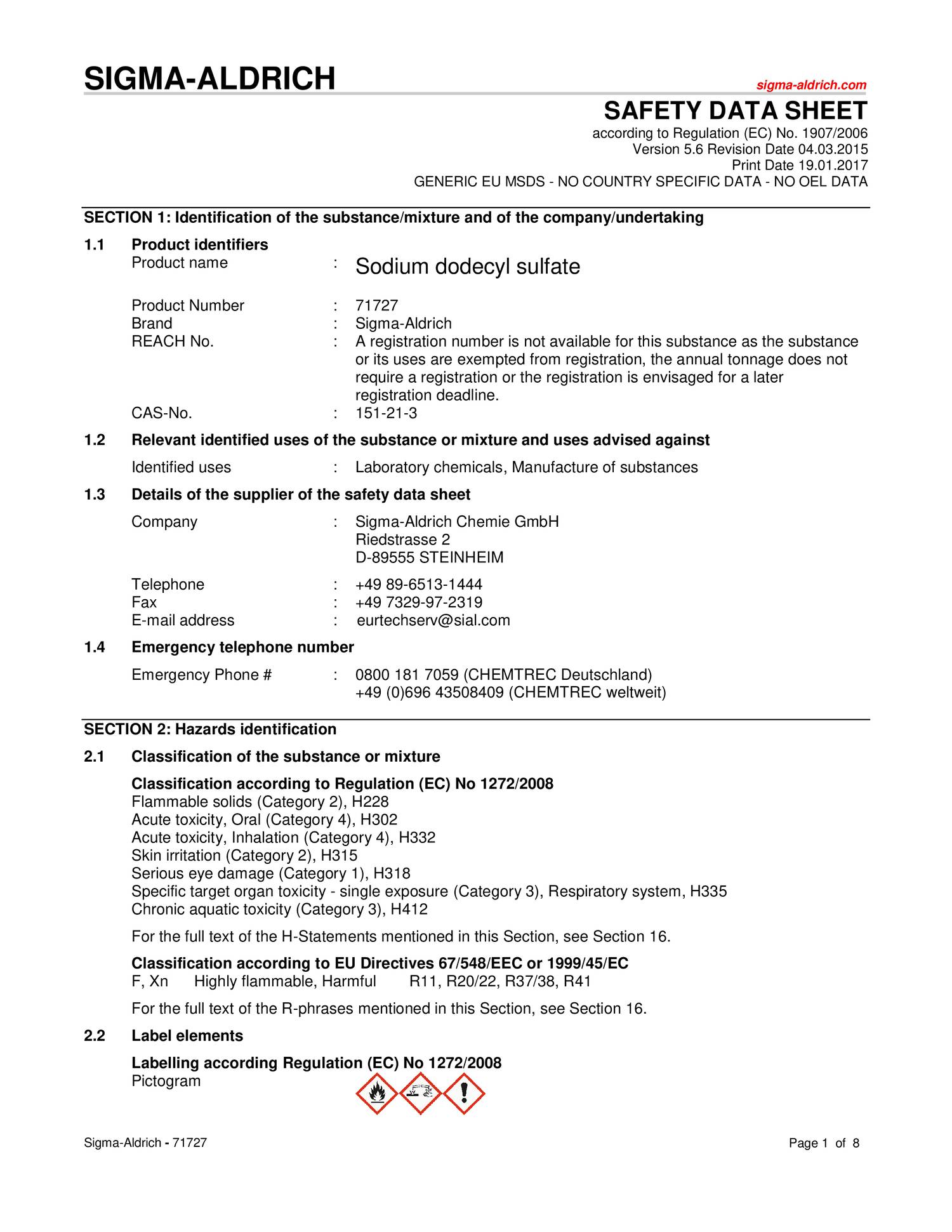 SIGMA-ALDRICH

sigma-aldrich.com

SAFETY DATA SHEET

according to Regulation (EC) No. 1907/2006
Version 5.6 Revision Date 04.03.2015
Print Date 19.01.2017
GENERIC EU MSDS - NO COUNTRY SPECIFIC DATA - NO OEL DATA

SECTION 1: Identification of the substance/mixture and of the company/undertaking

1.1 Product identifiers

Product name : Sodium dodecyl sulfate

Product Number : 71727
Brand : Sigma-Aldrich
REACH No. : A registration number is not available for this substance as the substance or its uses are exempted from registration, the annual tonnage does not require a registration or the registration is envisaged for a later registration deadline.
CAS-No. : 151-21-3

1.2 Relevant identified uses of the substance or mixture and uses advised against

Identified uses : Laboratory chemicals, Manufacture of substances

1.3 Details of the supplier of the safety data sheet

Company : Sigma-Aldrich Chemie GmbH
Riedstrasse 2
D-89555 STEINHEIM

Telephone : +49 89-6513-1444
Fax : +49 7329-97-2319
E-mail address : eurtechserv@sial.com

1.4 Emergency telephone number

Emergency Phone # : 0800 181 7059 (CHEMTREC Deutschland)
+49 (0)696 43508409 (CHEMTREC weltweit)

SECTION 2: Hazards identification

2.1 Classification of the substance or mixture

Classification according to Regulation (EC) No 1272/2008
Flammable solids (Category 2), H228
Acute toxicity, Oral (Category 4), H302
Acute toxicity, Inhalation (Category 4), H332
Skin irritation (Category 2), H315
Serious eye damage (Category 1), H318
Specific target organ toxicity - single exposure (Category 3), Respiratory system, H335
Chronic aquatic toxicity (Category 3), H412

For the full text of the H-Statements mentioned in this Section, see Section 16.

Classification according to EU Directives 67/548/EEC or 1999/45/EC
F, Xn Highly flammable, Harmful R11, R20/22, R37/38, R41

For the full text of the R-phrases mentioned in this Section, see Section 16.

2.2 Label elements

Labelling according Regulation (EC) No 1272/2008
Pictogram

Sigma-Aldrich - 71727

Page 1 of 8